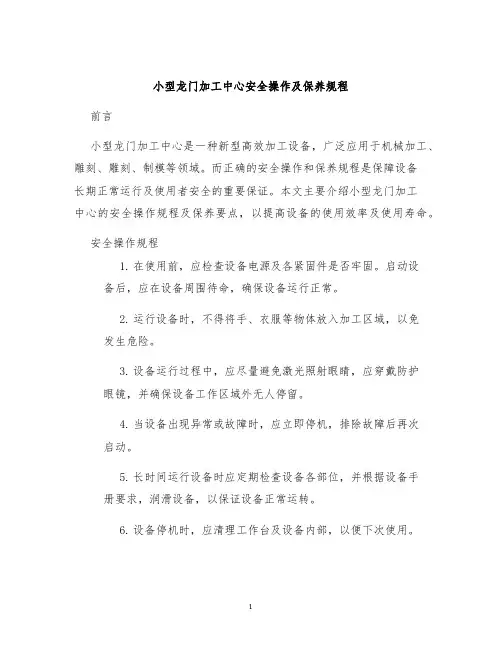 小型龙门加工中心安全操作及保养规程

前言

小型龙门加工中心是一种新型高效加工设备，广泛应用于机械加工、雕刻、雕刻、制模等领域。而正确的安全操作和保养规程是保障设备长期正常运行及使用者安全的重要保证。本文主要介绍小型龙门加工中心的安全操作规程及保养要点，以提高设备的使用效率及使用寿命。

安全操作规程

1. 在使用前，应检查设备电源及各紧固件是否牢固。启动设备后，应在设备周围待命，确保设备运行正常。

2. 运行设备时，不得将手、衣服等物体放入加工区域，以免发生危险。

3. 设备运行过程中，应尽量避免激光照射眼睛，应穿戴防护眼镜，并确保设备工作区域外无人停留。

4. 当设备出现异常或故障时，应立即停机，排除故障后再次启动。

5. 长时间运行设备时应定期检查设备各部位，并根据设备手册要求，润滑设备，以保证设备正常运转。

6. 设备停机时，应清理工作台及设备内部，以便下次使用。

1